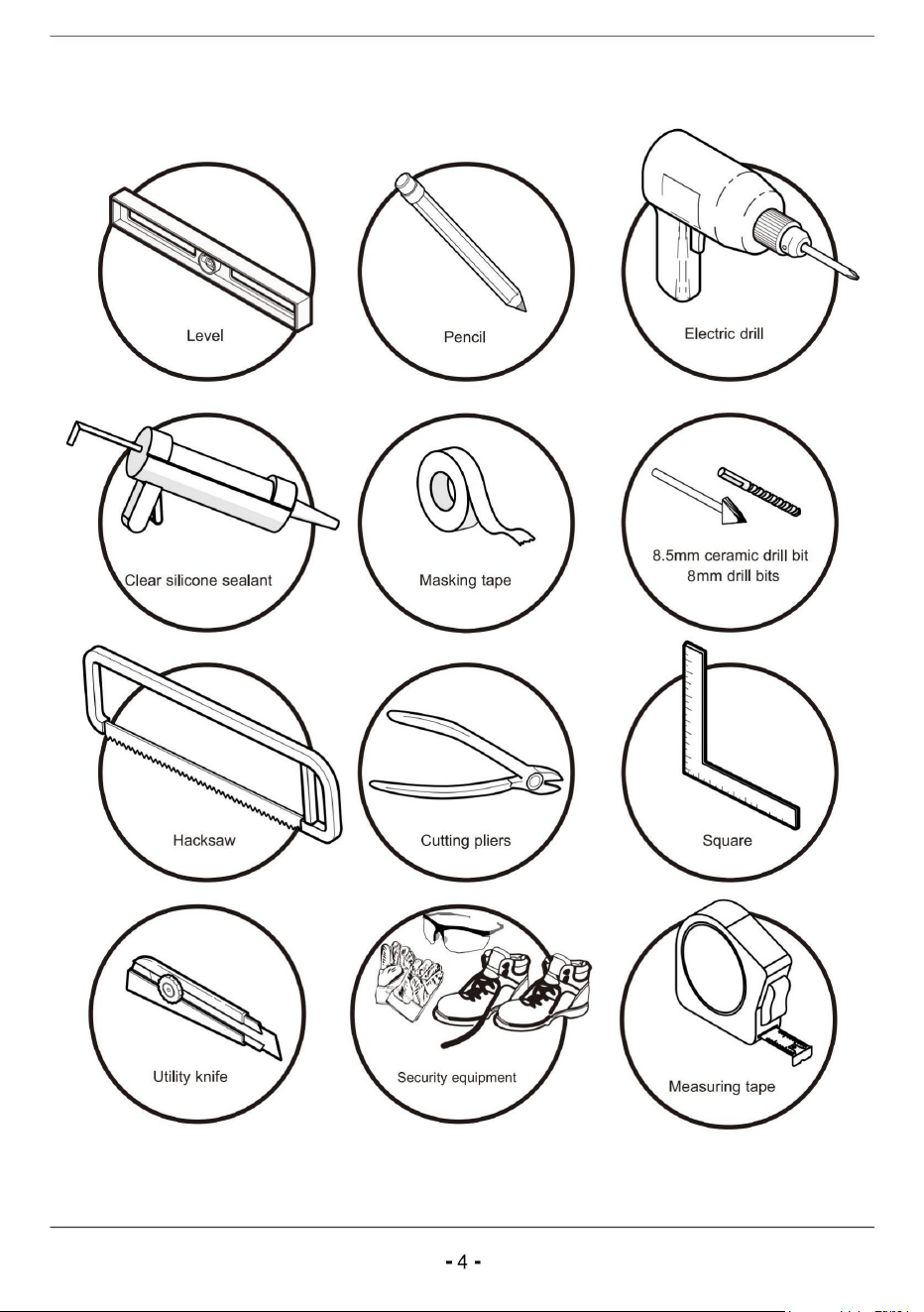 Level

Pencil

Electric drill

Clear silicone sealant

Masking tape

8.5mm ceramic drill bit
8mm drill bits

Hacksaw

Cutting pliers

Square

Utility knife

Security equipment

Measuring tape

- 4 -